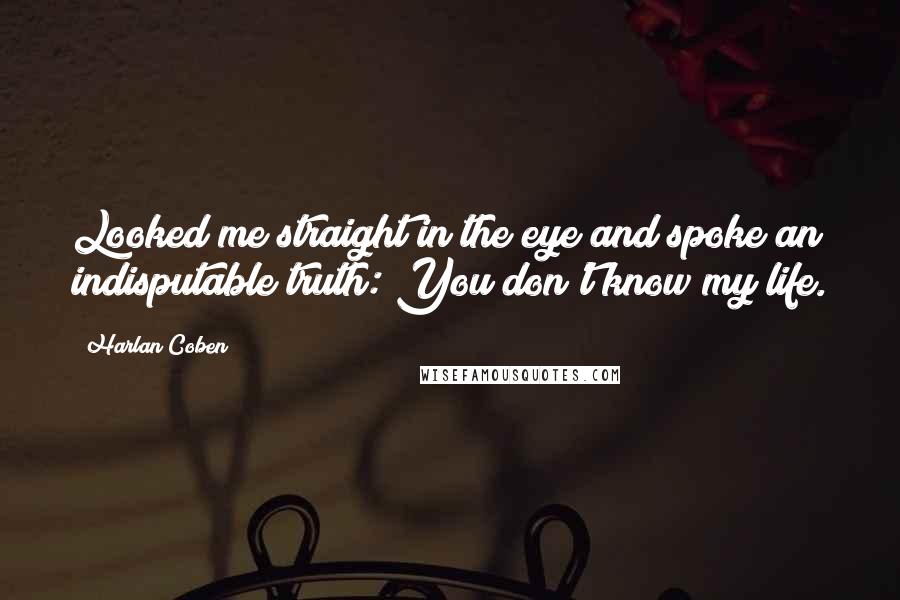 Looked me straight in the eye and spoke an indisputable truth: You don't know my life.

Harlan Coben

WISEFAMOUSQUOTES.COM